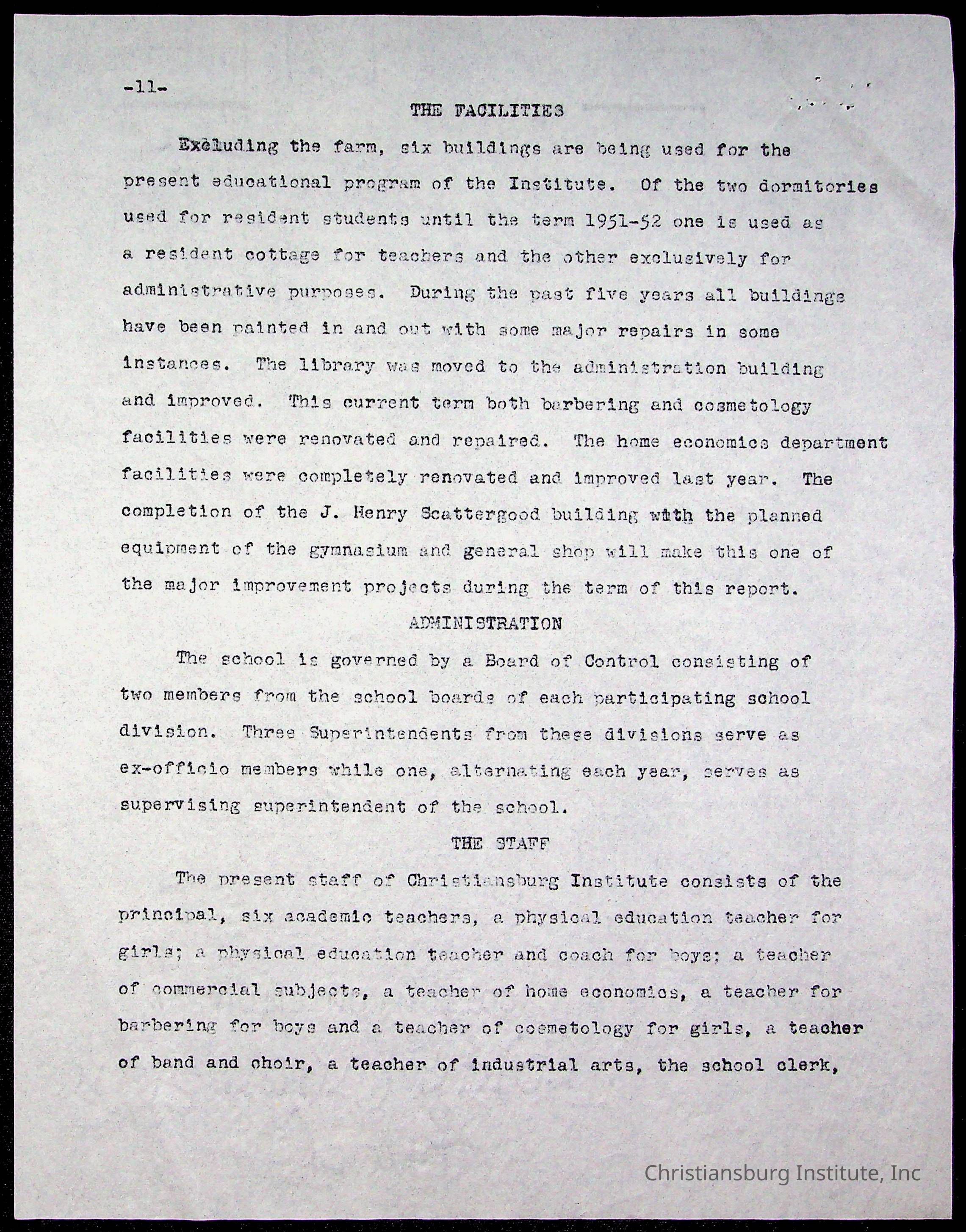 -11-

THE FACILITIES

Excluding the farm, six buildings are being used for the present educational program of the Institute. Of the two dormitories used for resident students until the term 1951-52 one is used as a resident cottage for teachers and the other exclusively for administrative purposes. During the past five years all buildings have been painted in and out with some major repairs in some instances. The library was moved to the administration building and improved. This current term both barbering and cosmetology facilities were renovated and repaired. The home economics department facilities were completely renovated and improved last year. The completion of the J. Henry Scattergood building with the planned equipment of the gymnasium and general shop will make this one of the major improvement projects during the term of this report.

ADMINISTRATION

The school is governed by a Board of Control consisting of two members from the school boards of each participating school division. Three Superintendents from these divisions serve as ex-officio members while one, alternating each year, serves as supervising superintendent of the school.

THE STAFF

The present staff of Christiansburg Institute consists of the principal, six academic teachers, a physical education teacher for girls; a physical education teacher and coach for boys; a teacher of commercial subjects, a teacher of home economics, a teacher for barbering for boys and a teacher of cosmetology for girls, a teacher of band and choir, a teacher of industrial arts, the school clerk,

Christiansburg Institute, Inc